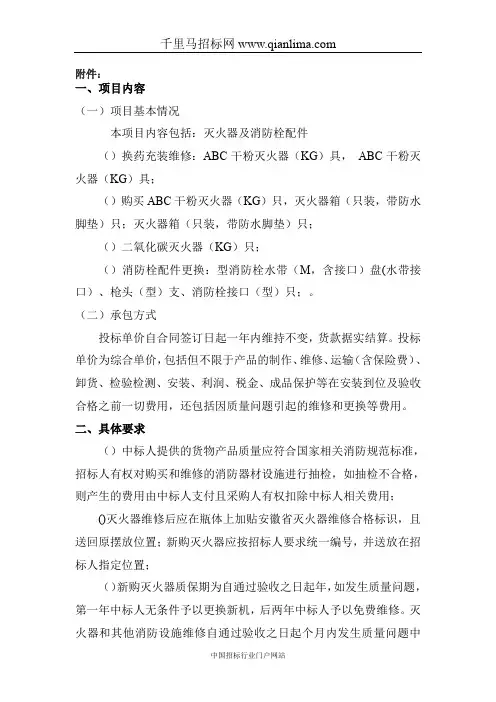 千里马招标网 www.qianlima.com

附件：
一、项目内容
（一）项目基本情况
本项目内容包括：灭火器及消防栓配件
（）换药充装维修：ABC 干粉灭火器（KG）具， ABC 干粉灭火器（KG）具；
（）购买 ABC 干粉灭火器（KG）只，灭火器箱（只装，带防水脚垫）只；灭火器箱（只装，带防水脚垫）只；
（）二氧化碳灭火器（KG）只；
（）消防栓配件更换：型消防栓水带（M，含接口）盘(水带接口）、枪头（型）支、消防栓接口（型）只；。
（二）承包方式
投标单价自合同签订日起一年内维持不变，货款据实结算。投标单价为综合单价，包括但不限于产品的制作、维修、运输（含保险费）、卸货、检验检测、安装、利润、税金、成品保护等在安装到位及验收合格之前一切费用，还包括因质量问题引起的维修和更换等费用。
二、具体要求
（）中标人提供的货物产品质量应符合国家相关消防规范标准，招标人有权对购买和维修的消防器材设施进行抽检，如抽检不合格，则产生的费用由中标人支付且采购人有权扣除中标人相关费用；
()灭火器维修后应在瓶体上加贴安徽省灭火器维修合格标识，且送回原摆放位置；新购灭火器应按招标人要求统一编号，并送放在招标人指定位置；
()新购灭火器质保期为自通过验收之日起年，如发生质量问题，第一年中标人无条件予以更换新机，后两年中标人予以免费维修。灭火器和其他消防设施维修自通过验收之日起个月内发生质量问题中

中国招标行业门户网站